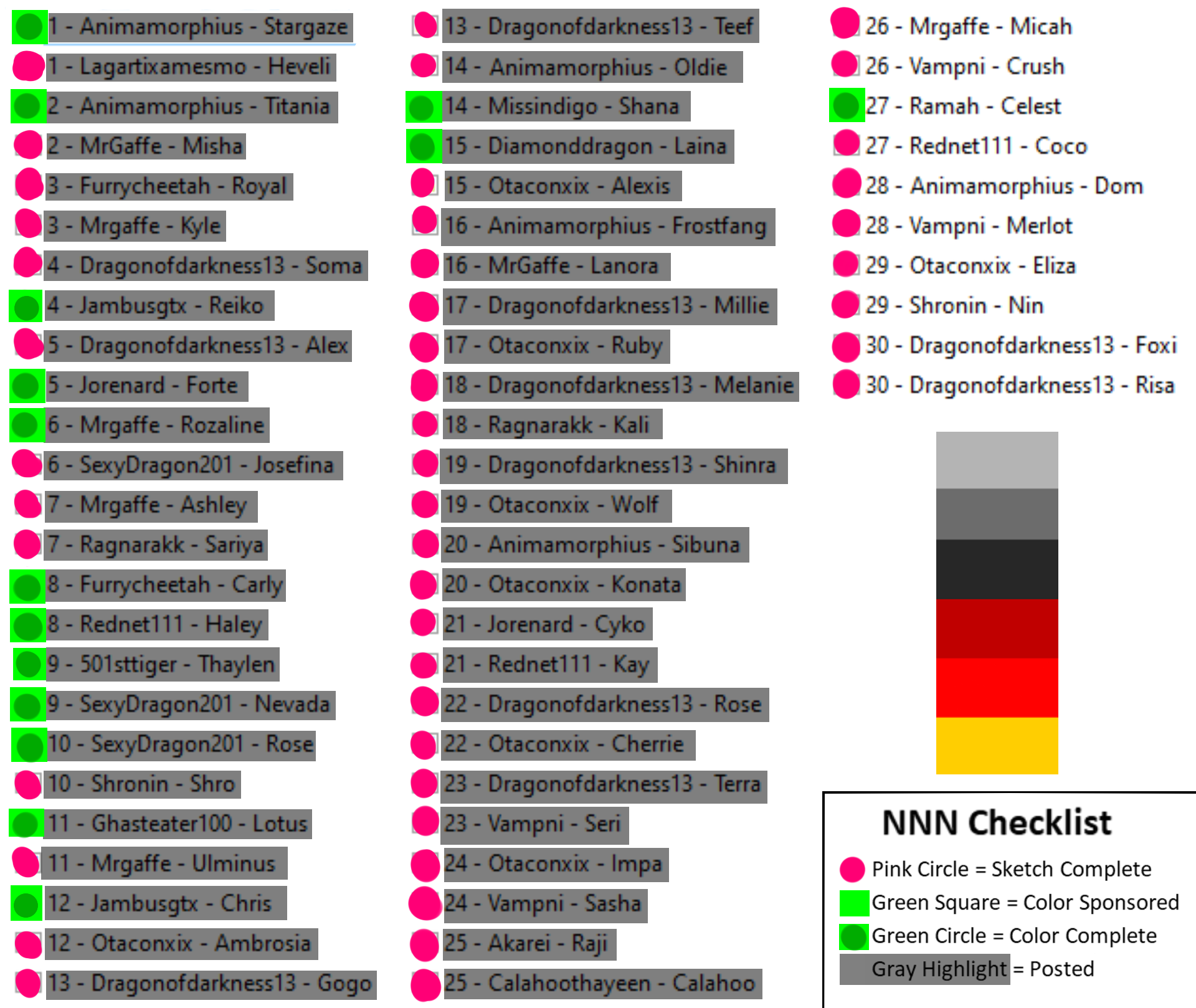 1 - Animamorphius - Stargaze
1 - Lagartixamesmo - Heveli
2 - Animamorphius - Titania
2 - MrGaffe - Misha
3 - Furrycheetah - Royal
3 - Mrgaffe - Kyle
4 - Dragonofdarkness13 - Soma
4 - Jambusgtx - Reiko
5 - Dragonofdarkness13 - Alex
5 - Jorenard - Forte
6 - Mrgaffe - Rozaline
6 - SexyDragon201 - Josefina
7 - Mrgaffe - Ashley
7 - Ragnarakk - Sariya
8 - Furrycheetah - Carly
8 - Rednet111 - Haley
9 - 501sttiger - Thaylen
9 - SexyDragon201 - Nevada
10 - SexyDragon201 - Rose
10 - Shronin - Shro
11 - Ghasteater100 - Lotus
11 - Mrgaffe - Ulminus
12 - Jambusgtx - Chris
12 - Otaconxix - Ambrosia
13 - Dragonofdarkness13 - Gogo

13 - Dragonofdarkness13 - Teef
14 - Animamorphius - Oldie
14 - Missindigo - Shana
15 - Diamonddragon - Laina
15 - Otaconxix - Alexis
16 - Animamorphius - Frostfang
16 - MrGaffe - Lanora
17 - Dragonofdarkness13 - Millie
17 - Otaconxix - Ruby
18 - Dragonofdarkness13 - Melanie
18 - Ragnarakk - Kali
19 - Dragonofdarkness13 - Shinra
19 - Otaconxix - Wolf
20 - Animamorphius - Sibuna
20 - Otaconxix - Konata
21 - Jorenard - Cyko
21 - Rednet111 - Kay
22 - Dragonofdarkness13 - Rose
22 - Otaconxix - Cherrie
23 - Dragonofdarkness13 - Terra
23 - Vampni - Seri
24 - Otaconxix - Impa
24 - Vampni - Sasha
25 - Akarei - Raji
25 - Calahoothayeen - Calahoo

26 - Mrgaffe - Micah
26 - Vampni - Crush
27 - Ramah - Celest
27 - Rednet111 - Coco
28 - Animamorphius - Dom
28 - Vampni - Merlot
29 - Otaconxix - Eliza
29 - Shronin - Nin
30 - Dragonofdarkness13 - Foxi
30 - Dragonofdarkness13 - Risa

NNN Checklist
Pink Circle = Sketch Complete
Green Square = Color Sponsored
Green Circle = Color Complete
Gray Highlight = Posted